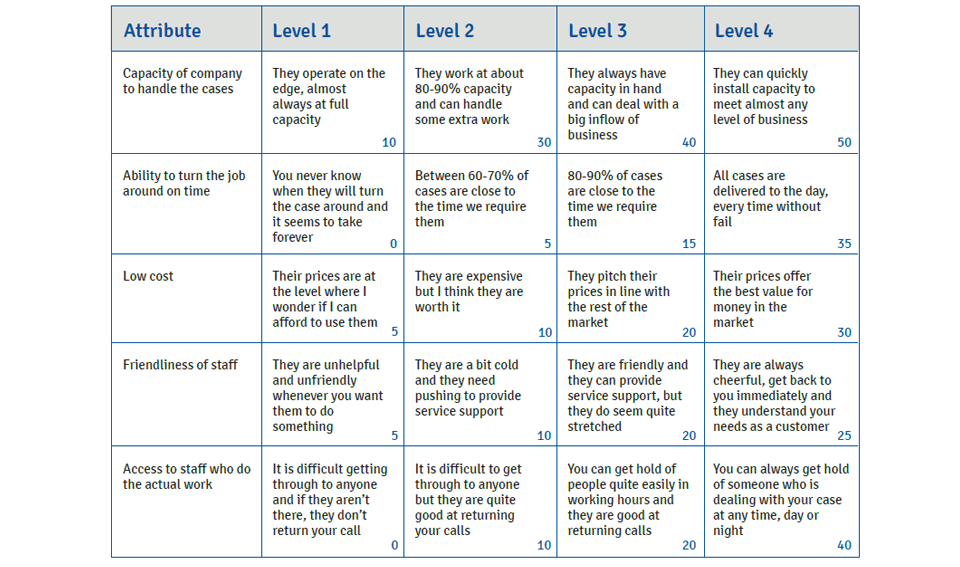 | Attribute | Level 1 | Level 2 | Level 3 | Level 4 |
|---|---|---|---|---|
| Capacity of company to handle the cases | They operate on the edge, almost always at full capacity 10 | They work at about 80-90% capacity and can handle some extra work 30 | They always have capacity in hand and can deal with a big inflow of business 40 | They can quickly install capacity to meet almost any level of business 50 |
| Ability to turn the job around on time | You never know when they will turn the case around and it seems to take forever 0 | Between 60-70% of cases are close to the time we require them 5 | 80-90% of cases are close to the time we require them 15 | All cases are delivered to the day, every time without fail 35 |
| Low cost | Their prices are at the level where I wonder if I can afford to use them 5 | They are expensive but I think they are worth it 10 | They pitch their prices in line with the rest of the market 20 | Their prices offer the best value for money in the market 30 |
| Friendliness of staff | They are unhelpful and unfriendly whenever you want them to do something 5 | They are a bit cold and they need pushing to provide service support 10 | They are friendly and they can provide service support, but they do seem quite stretched 20 | They are always cheerful, get back to you immediately and they understand your needs as a customer 25 |
| Access to staff who do the actual work | It is difficult getting through to anyone and if they aren't there, they don't return your call 0 | It is difficult to get through to anyone but they are quite good at returning your calls 10 | You can get hold of people quite easily in working hours and they are good at returning calls 20 | You can always get hold of someone who is dealing with your case at any time, day or night 40 |